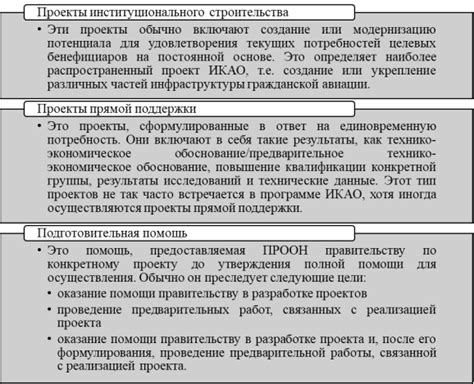 Проекты институционального строительства

• Эти проекты обычно включают создание или модернизацию потенциала для удовлетворения текущих потребностей целевых бенефициаров на постоянной основе. Это определяет наиболее распространенный проект ИКАО, т.е. создание или укрепление различных частей инфраструктуры гражданской авиации.

Проекты прямой поддержки

• Это проекты, сформулированные в ответ на единовременную потребность. Они включают в себя такие результаты, как технико-экономическое обоснование/предварительное технико-экономическое обоснование, повышение квалификации конкретной группы, результаты исследований и технические данные. Этот тип проектов не так часто встречается в программе ИКАО, хотя иногда осуществляются проекты прямой поддержки.

Подготовительная помощь

• Это помощь, предоставляемая ПРООН правительству по конкретному проекту до утверждения полной помощи для осуществления. Обычно он преследует следующие цели:
• оказание помощи правительству в разработке проектов
• проведение предварительных работ, связанных с реализацией проекта
• оказание помощи правительству в разработке проекта и, после его формулирования, проведение предварительной работы, связанной с реализацией проекта.